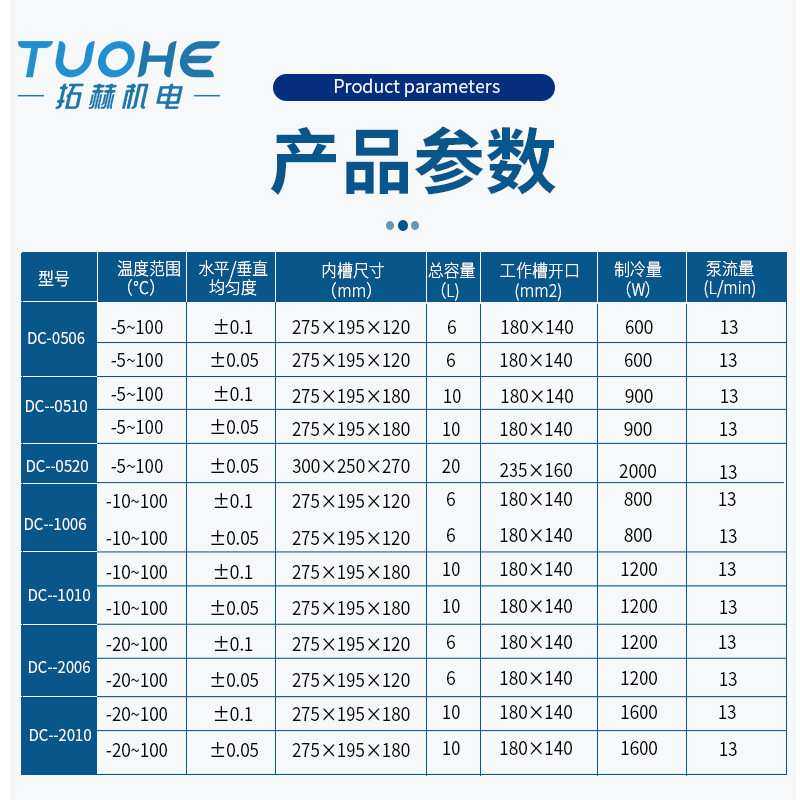 TUOHE
拓赫机电

Product parameters

产品参数

| 型号 | 温度范围(°C) | 水平/垂直均匀度 | 内槽尺寸(mm) | 总容量(L) | 工作槽开口(mm2) | 制冷量(W) | 泵流量(L/min) |
|---|---|---|---|---|---|---|---|
| DC-0506 | -5~100 | ±0.1 | 275×195×120 | 6 | 180×140 | 600 | 13 |
| | -5~100 | ±0.05 | 275×195×120 | 6 | 180×140 | 600 | 13 |
| DC--0510 | -5~100 | ±0.1 | 275×195×180 | 10 | 180×140 | 900 | 13 |
| | -5~100 | ±0.05 | 275×195×180 | 10 | 180×140 | 900 | 13 |
| DC--0520 | -5~100 | ±0.05 | 300×250×270 | 20 | 235×160 | 2000 | 13 |
| DC--1006 | -10~100 | ±0.1 | 275×195×120 | 6 | 180×140 | 800 | 13 |
| | -10~100 | ±0.05 | 275×195×120 | 6 | 180×140 | 800 | 13 |
| DC--1010 | -10~100 | ±0.1 | 275×195×180 | 10 | 180×140 | 1200 | 13 |
| | -10~100 | ±0.05 | 275×195×180 | 10 | 180×140 | 1200 | 13 |
| DC--2006 | -20~100 | ±0.1 | 275×195×120 | 6 | 180×140 | 1200 | 13 |
| | -20~100 | ±0.05 | 275×195×120 | 6 | 180×140 | 1200 | 13 |
| DC--2010 | -20~100 | ±0.1 | 275×195×180 | 10 | 180×140 | 1600 | 13 |
| | -20~100 | ±0.05 | 275×195×180 | 10 | 180×140 | 1600 | 13 |